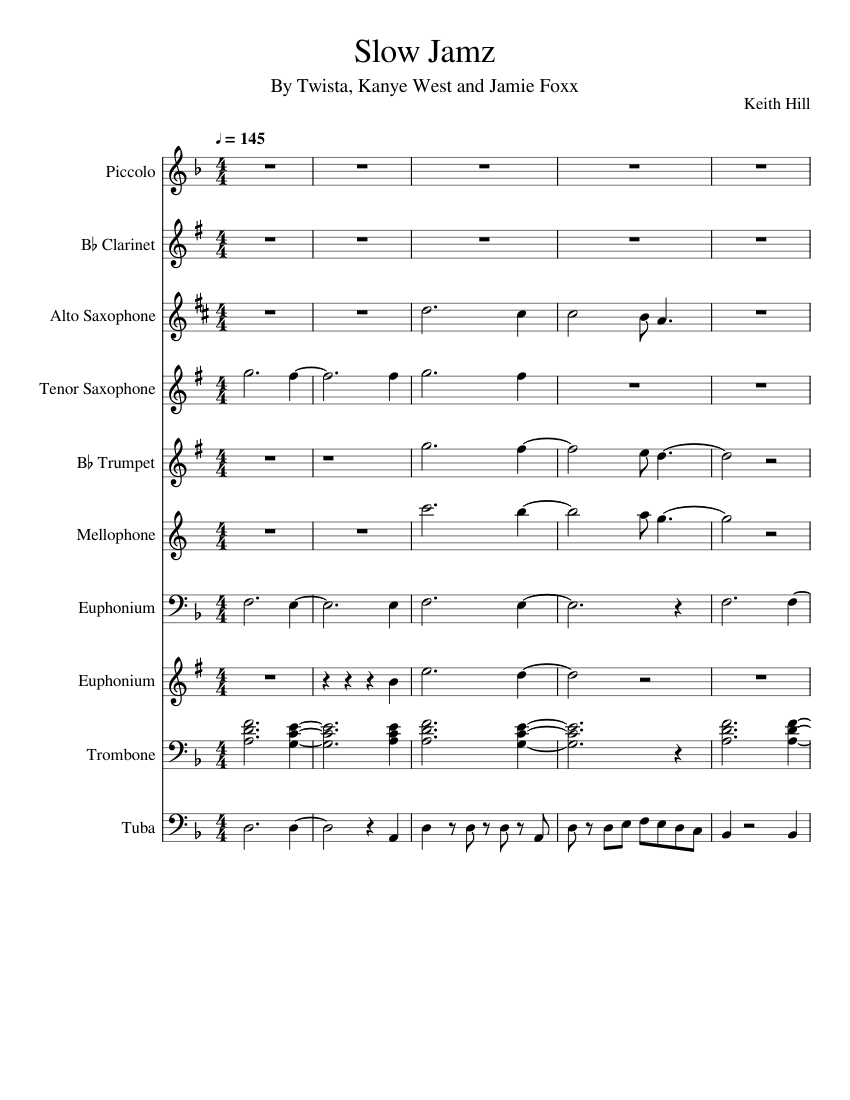 Slow Jamz

By Twista, Kanye West and Jamie Foxx

Keith Hill

♩ = 145

Piccolo

B♭ Clarinet

Alto Saxophone

Tenor Saxophone

B♭ Trumpet

Mellophone

Euphonium

Euphonium

Trombone

Tuba